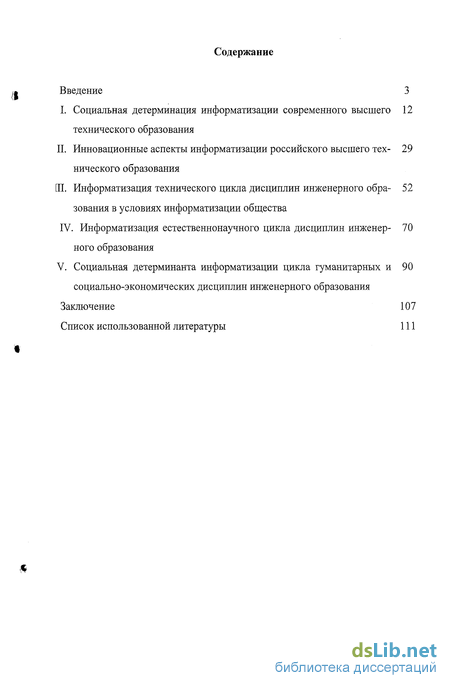 Содержание

Введение 3

I. Социальная детерминация информатизации современного высшего технического образования 12

II. Инновационные аспекты информатизации российского высшего технического образования 29

III. Информатизация технического цикла дисциплин инженерного образования в условиях информатизации общества 52

IV. Информатизация естественнонаучного цикла дисциплин инженерного образования 70

V. Социальная детерминанта информатизации цикла гуманитарных и социально-экономических дисциплин инженерного образования 90

Заключение 107

Список использованной литературы 111

dsLib.net
библиотека диссертаций